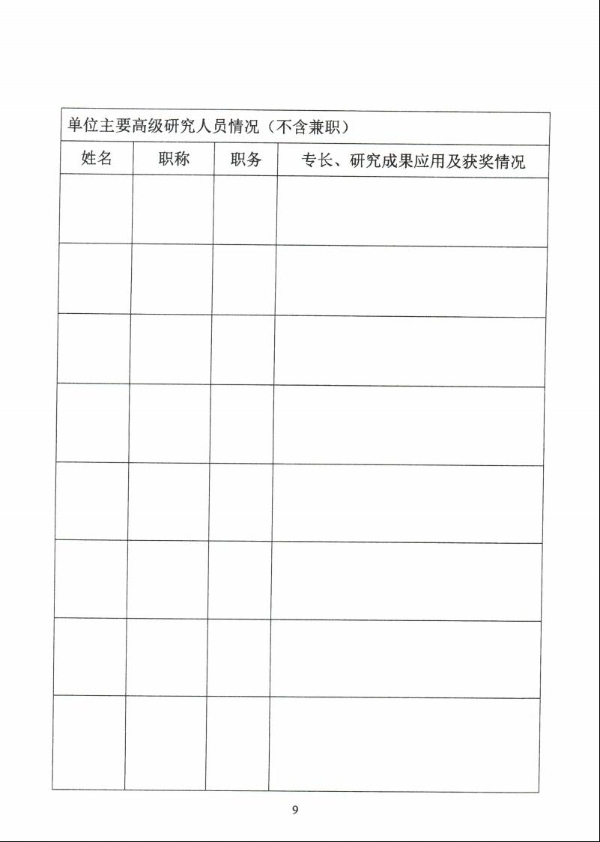 单位主要高级研究人员情况（不含兼职）

| 姓名 | 职称 | 职务 | 专长、研究成果应用及获奖情况 |
|---|---|---|---|
| | | | |
| | | | |
| | | | |
| | | | |
| | | | |
| | | | |
| | | | |
| | | | |

9